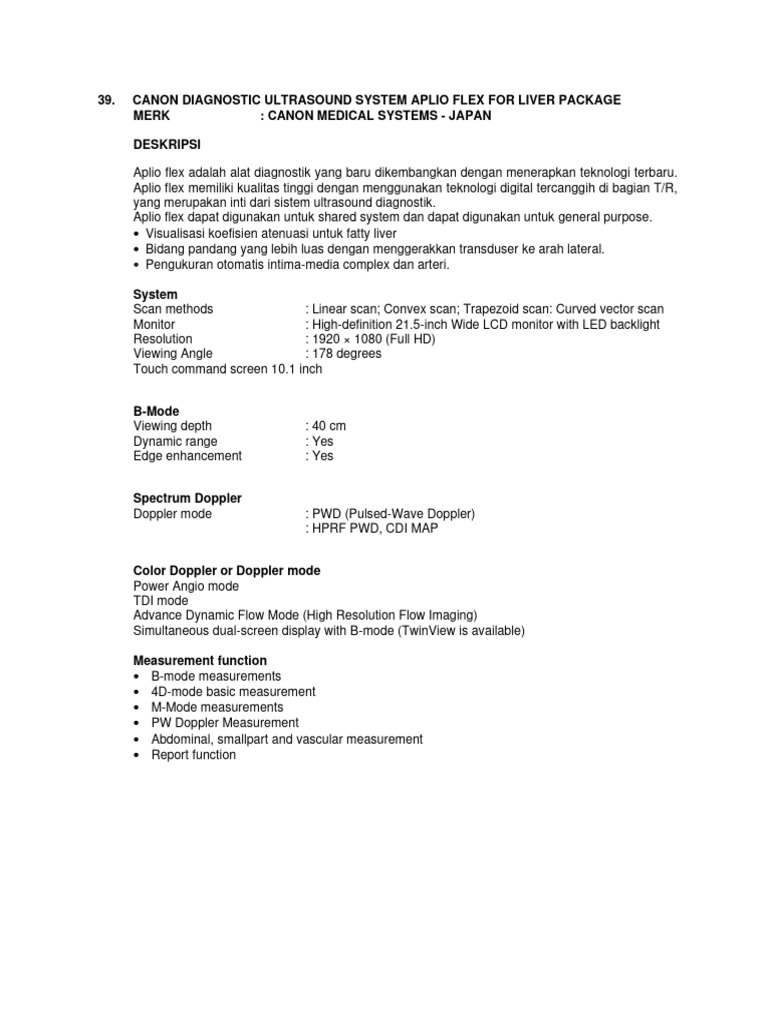 39. CANON DIAGNOSTIC ULTRASOUND SYSTEM APLIO FLEX FOR LIVER PACKAGE
MERK : CANON MEDICAL SYSTEMS - JAPAN

DESKRIPSI

Aplio flex adalah alat diagnostik yang baru dikembangkan dengan menerapkan teknologi terbaru. Aplio flex memiliki kualitas tinggi dengan menggunakan teknologi digital tercanggih di bagian T/R, yang merupakan inti dari sistem ultrasound diagnostik.
Aplio flex dapat digunakan untuk shared system dan dapat digunakan untuk general purpose.
• Visualisasi koefisien atenuasi untuk fatty liver
• Bidang pandang yang lebih luas dengan menggerakkan transduser ke arah lateral.
• Pengukuran otomatis intima-media complex dan arteri.

System
Scan methods : Linear scan; Convex scan; Trapezoid scan: Curved vector scan
Monitor : High-definition 21.5-inch Wide LCD monitor with LED backlight
Resolution : 1920 × 1080 (Full HD)
Viewing Angle : 178 degrees
Touch command screen 10.1 inch

B-Mode
Viewing depth : 40 cm
Dynamic range : Yes
Edge enhancement : Yes

Spectrum Doppler
Doppler mode : PWD (Pulsed-Wave Doppler)
: HPRF PWD, CDI MAP

Color Doppler or Doppler mode
Power Angio mode
TDI mode
Advance Dynamic Flow Mode (High Resolution Flow Imaging)
Simultaneous dual-screen display with B-mode (TwinView is available)

Measurement function
• B-mode measurements
• 4D-mode basic measurement
• M-Mode measurements
• PW Doppler Measurement
• Abdominal, smallpart and vascular measurement
• Report function